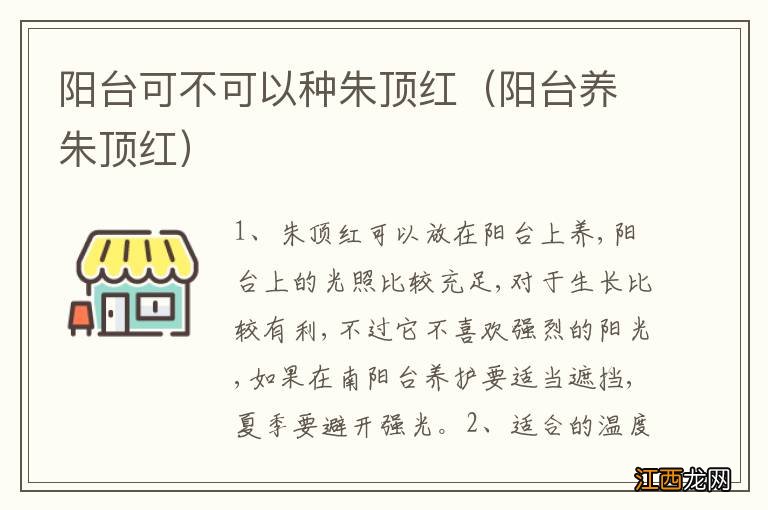 阳台可不可以种朱顶红（阳台养朱顶红）

1、朱顶红可以放在阳台上养，阳台上的光照比较充足，对于生长比较有利，不过它不喜欢强烈的阳光，如果在南阳台养护要适当遮挡，夏季要避开强光。2、适合的温度

江西龙网